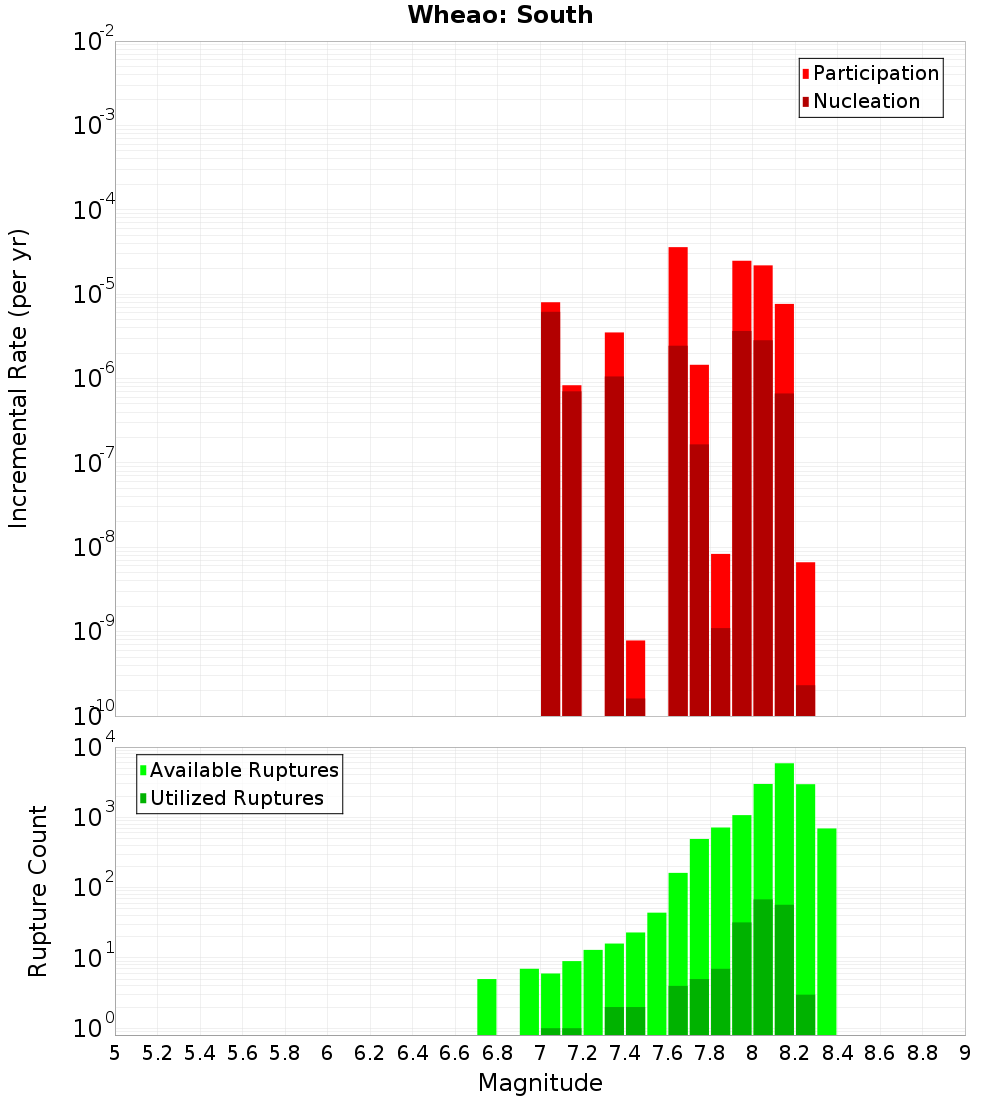 Wheao: South

Participation
Nucleation

Incremental Rate (per yr)

$10^{-2}$
$10^{-3}$
$10^{-4}$
$10^{-5}$
$10^{-6}$
$10^{-7}$
$10^{-8}$
$10^{-9}$
$10^{-10}$

Available Ruptures
Utilized Ruptures

Rupture Count

$10^{4}$
$10^{3}$
$10^{2}$
$10^{1}$
$10^{0}$

5 5.2 5.4 5.6 5.8 6 6.2 6.4 6.6 6.8 7 7.2 7.4 7.6 7.8 8 8.2 8.4 8.6 8.8 9

Magnitude